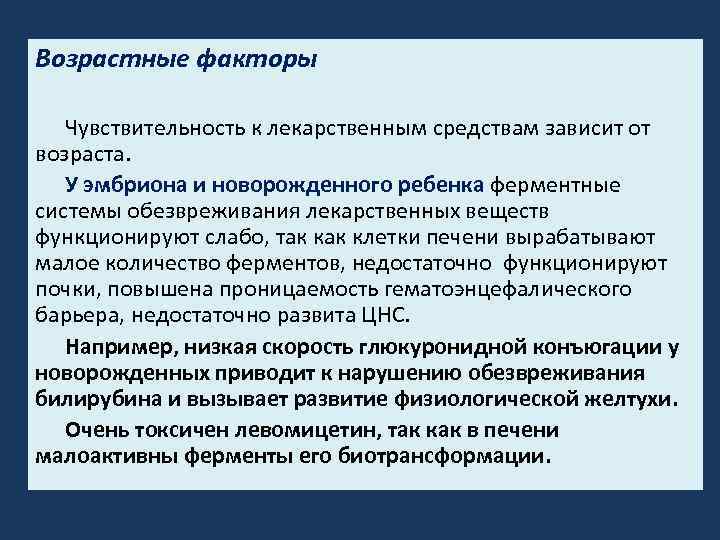 Возрастные факторы

Чувствительность к лекарственным средствам зависит от возраста.

У эмбриона и новорожденного ребенка ферментные системы обезвреживания лекарственных веществ функционируют слабо, так как клетки печени вырабатывают малое количество ферментов, недостаточно функционируют почки, повышена проницаемость гематоэнцефалического барьера, недостаточно развита ЦНС.

Например, низкая скорость глюкуронидной конъюгации у новорожденных приводит к нарушению обезвреживания билирубина и вызывает развитие физиологической желтухи.

Очень токсичен левомицетин, так как в печени малоактивны ферменты его биотрансформации.